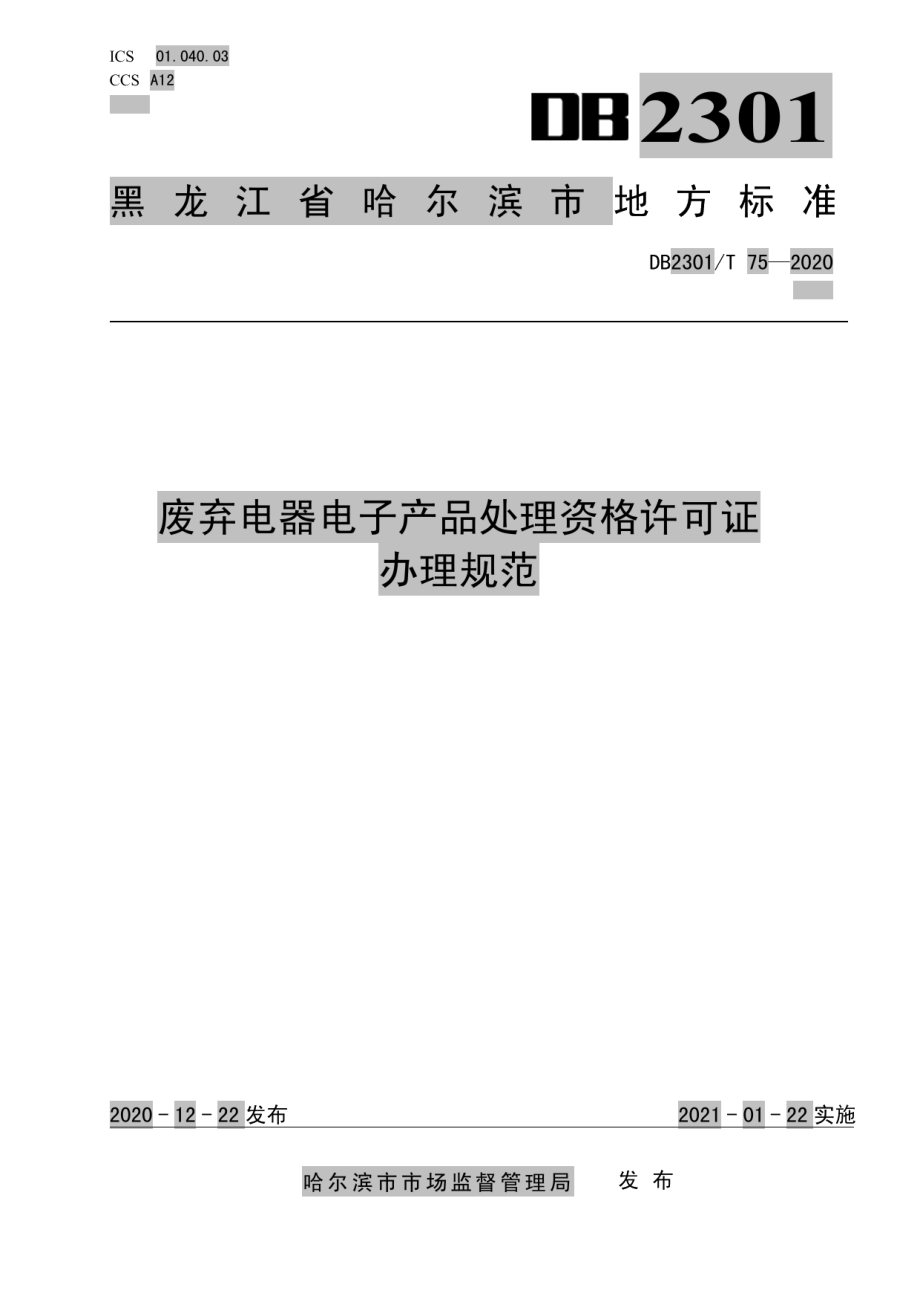 ICS 01.040.03
CCS A12

DB2301

黑龙江省哈尔滨市地方标准

DB2301/T 75—2020

废弃电器电子产品处理资格许可证办理规范

2020－12－22发布

2021－01－22实施

哈尔滨市市场监督管理局 发布